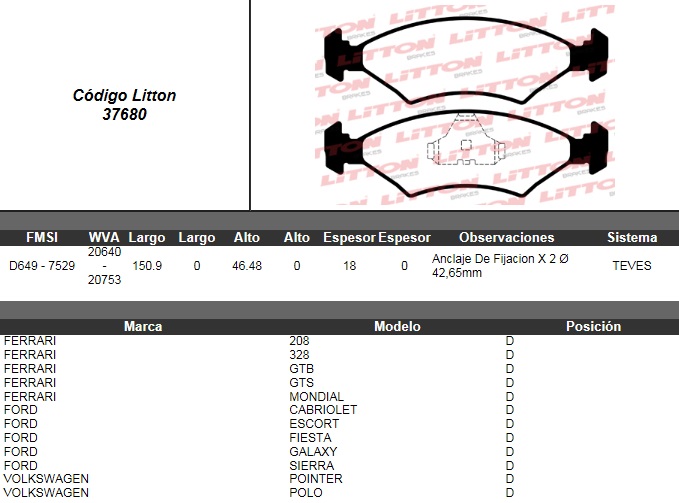 Código Litton
37680

| FMSI | WVA | Largo | Largo | Alto | Alto | Espesor | Espesor | Observaciones | Sistema |
|---|---|---|---|---|---|---|---|---|---|
| D649 - 7529 | 20640 - 20753 | 150.9 | 0 | 46.48 | 0 | 18 | 0 | Anclaje De Fijacion X 2 Ø 42,65mm | TEVES |

| Marca | Modelo | Posición |
|---|---|---|
| FERRARI | 208 | D |
| FERRARI | 328 | D |
| FERRARI | GTB | D |
| FERRARI | GTS | D |
| FERRARI | MONDIAL | D |
| FORD | CABRIOLET | D |
| FORD | ESCORT | D |
| FORD | FIESTA | D |
| FORD | GALAXY | D |
| FORD | SIERRA | D |
| VOLKSWAGEN | POINTER | D |
| VOLKSWAGEN | POLO | D |

LITTON BRAKES